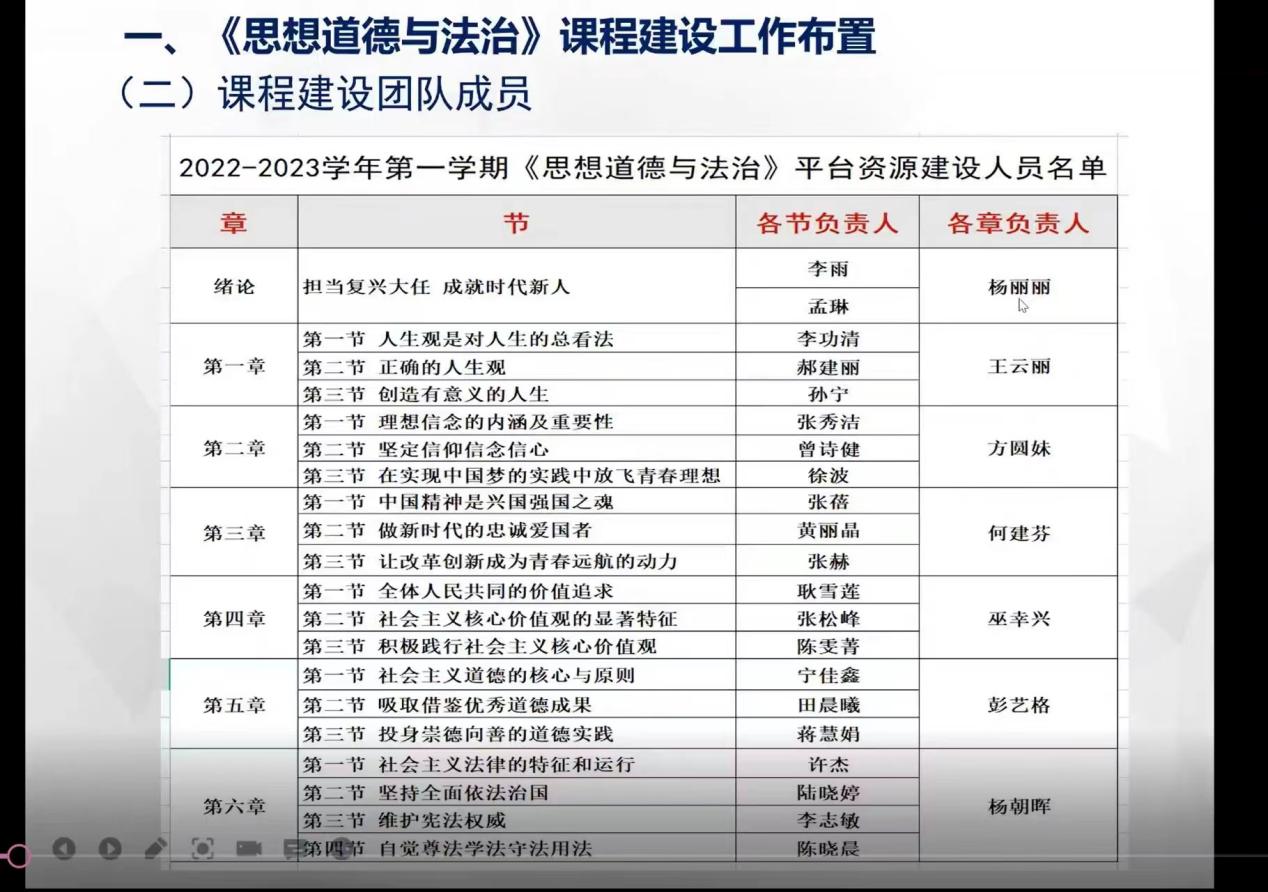 一、《思想道德与法治》课程建设工作布置
（二）课程建设团队成员

2022-2023学年第一学期《思想道德与法治》平台资源建设人员名单

| 章 | 节 | 各节负责人 | 各章负责人 |
|---|---|---|---|
| 绪论 | 担当复兴大任 成就时代新人 | 李雨 | 杨丽丽 |
| | | 孟琳 | |
| 第一章 | 第一节 人生观是对人生的总看法 | 李功清 | 王云丽 |
| | 第二节 正确的人生观 | 郝建丽 | |
| | 第三节 创造有意义的人生 | 孙宁 | |
| 第二章 | 第一节 理想信念的内涵及重要性 | 张秀洁 | 方圆妹 |
| | 第二节 坚定信仰信念信心 | 曾诗健 | |
| | 第三节 在实现中国梦的实践中放飞青春理想 | 徐波 | |
| 第三章 | 第一节 中国精神是兴国强国之魂 | 张蓓 | 何建芬 |
| | 第二节 做新时代的忠诚爱国者 | 黄丽晶 | |
| | 第三节 让改革创新成为青春远航的动力 | 张赫 | |
| 第四章 | 第一节 全体人民共同的价值追求 | 耿雪莲 | 巫幸兴 |
| | 第二节 社会主义核心价值观的显著特征 | 张松峰 | |
| | 第三节 积极践行社会主义核心价值观 | 陈雯菁 | |
| 第五章 | 第一节 社会主义道德的核心与原则 | 宁佳鑫 | 彭艺格 |
| | 第二节 吸取借鉴优秀道德成果 | 田晨曦 | |
| | 第三节 投身崇德向善的道德实践 | 蒋慧娟 | |
| 第六章 | 第一节 社会主义法律的特征和运行 | 许杰 | 杨朝晖 |
| | 第二节 坚持全面依法治国 | 陆晓婷 | |
| | 第三节 维护宪法权威 | 李志敏 | |
| | 第四节 自觉尊法学法守法用法 | 陈晓晨 | |